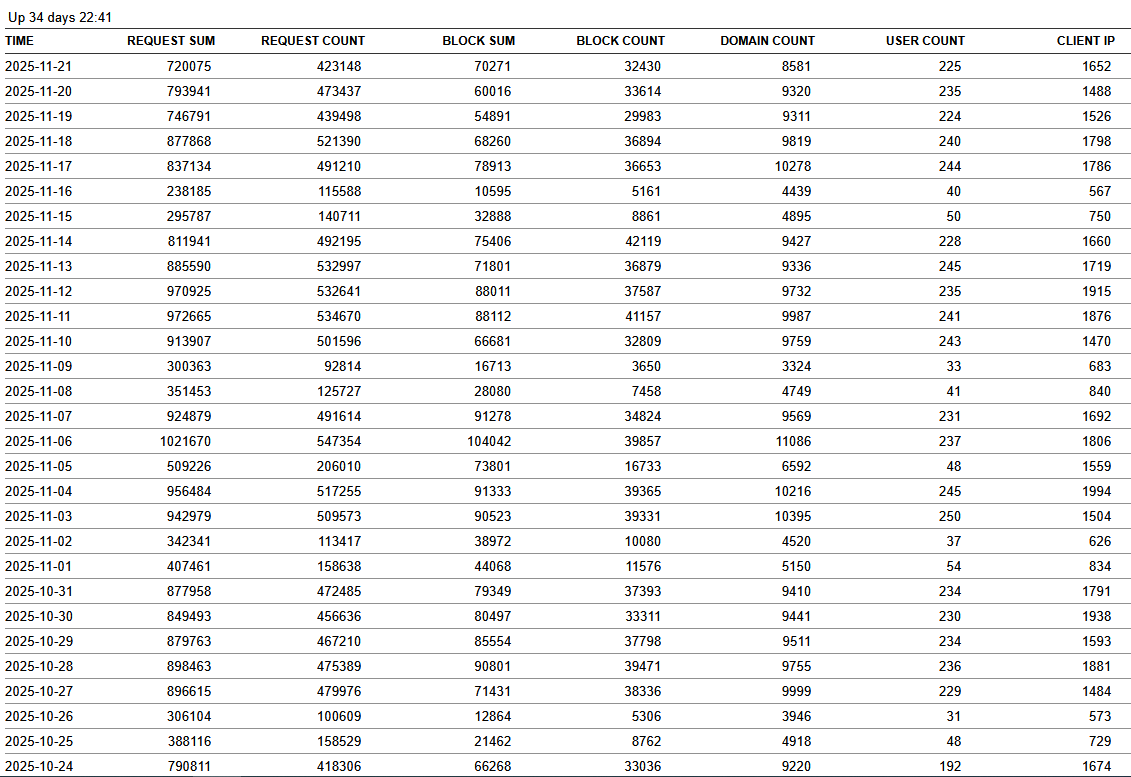 Up 34 days 22:41

| TIME | REQUEST SUM | REQUEST COUNT | BLOCK SUM | BLOCK COUNT | DOMAIN COUNT | USER COUNT | CLIENT IP |
|---|---|---|---|---|---|---|---|
| 2025-11-21 | 720075 | 423148 | 70271 | 32430 | 8581 | 225 | 1652 |
| 2025-11-20 | 793941 | 473437 | 60016 | 33614 | 9320 | 235 | 1488 |
| 2025-11-19 | 746791 | 439498 | 54891 | 29983 | 9311 | 224 | 1526 |
| 2025-11-18 | 877868 | 521390 | 68260 | 36894 | 9819 | 240 | 1798 |
| 2025-11-17 | 837134 | 491210 | 78913 | 36653 | 10278 | 244 | 1786 |
| 2025-11-16 | 238185 | 115588 | 10595 | 5161 | 4439 | 40 | 567 |
| 2025-11-15 | 295787 | 140711 | 32888 | 8861 | 4895 | 50 | 750 |
| 2025-11-14 | 811941 | 492195 | 75406 | 42119 | 9427 | 228 | 1660 |
| 2025-11-13 | 885590 | 532997 | 71801 | 36879 | 9336 | 245 | 1719 |
| 2025-11-12 | 970925 | 532641 | 88011 | 37587 | 9732 | 235 | 1915 |
| 2025-11-11 | 972665 | 534670 | 88112 | 41157 | 9987 | 241 | 1876 |
| 2025-11-10 | 913907 | 501596 | 66681 | 32809 | 9759 | 243 | 1470 |
| 2025-11-09 | 300363 | 92814 | 16713 | 3650 | 3324 | 33 | 683 |
| 2025-11-08 | 351453 | 125727 | 28080 | 7458 | 4749 | 41 | 840 |
| 2025-11-07 | 924879 | 491614 | 91278 | 34824 | 9569 | 231 | 1692 |
| 2025-11-06 | 1021670 | 547354 | 104042 | 39857 | 11086 | 237 | 1806 |
| 2025-11-05 | 509226 | 206010 | 73801 | 16733 | 6592 | 48 | 1559 |
| 2025-11-04 | 956484 | 517255 | 91333 | 39365 | 10216 | 245 | 1994 |
| 2025-11-03 | 942979 | 509573 | 90523 | 39331 | 10395 | 250 | 1504 |
| 2025-11-02 | 342341 | 113417 | 38972 | 10080 | 4520 | 37 | 626 |
| 2025-11-01 | 407461 | 158638 | 44068 | 11576 | 5150 | 54 | 834 |
| 2025-10-31 | 877958 | 472485 | 79349 | 37393 | 9410 | 234 | 1791 |
| 2025-10-30 | 849493 | 456636 | 80497 | 33311 | 9441 | 230 | 1938 |
| 2025-10-29 | 879763 | 467210 | 85554 | 37798 | 9511 | 234 | 1593 |
| 2025-10-28 | 898463 | 475389 | 90801 | 39471 | 9755 | 236 | 1881 |
| 2025-10-27 | 896615 | 479976 | 71431 | 38336 | 9999 | 229 | 1484 |
| 2025-10-26 | 306104 | 100609 | 12864 | 5306 | 3946 | 31 | 573 |
| 2025-10-25 | 388116 | 158529 | 21462 | 8762 | 4918 | 48 | 729 |
| 2025-10-24 | 790811 | 418306 | 66268 | 33036 | 9220 | 192 | 1674 |